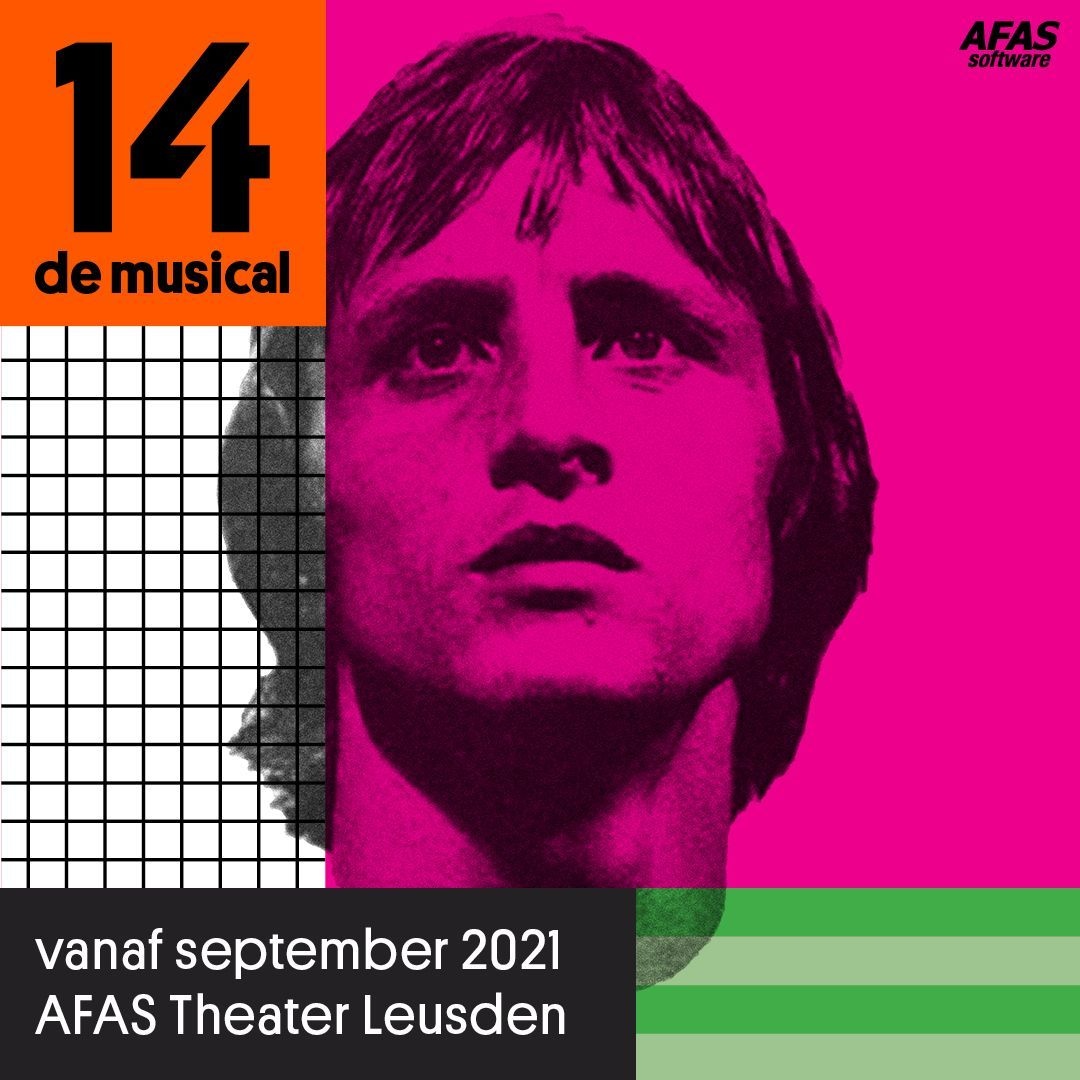 14
de musical

AFAS
software

vanaf september 2021
AFAS Theater Leusden